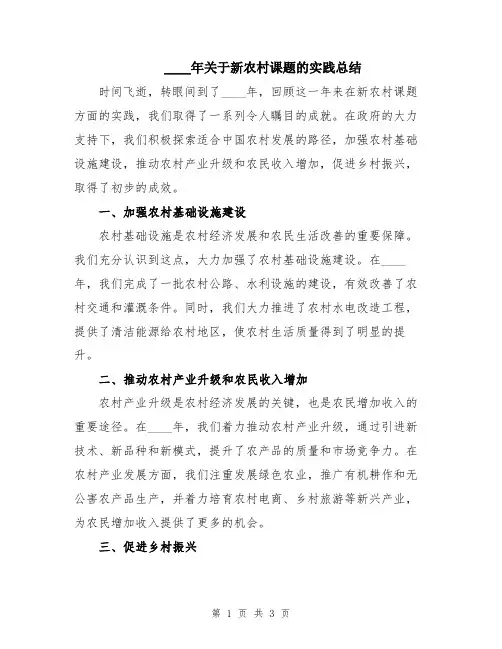 ____年关于新农村课题的实践总结

时间飞逝，转眼间到了____年，回顾这一年来在新农村课题方面的实践，我们取得了一系列令人瞩目的成就。在政府的大力支持下，我们积极探索适合中国农村发展的路径，加强农村基础设施建设，推动农村产业升级和农民收入增加，促进乡村振兴，取得了初步的成效。

一、加强农村基础设施建设

农村基础设施是农村经济发展和农民生活改善的重要保障。我们充分认识到这点，大力加强了农村基础设施建设。在____年，我们完成了一批农村公路、水利设施的建设，有效改善了农村交通和灌溉条件。同时，我们大力推进了农村水电改造工程，提供了清洁能源给农村地区，使农村生活质量得到了明显的提升。

二、推动农村产业升级和农民收入增加

农村产业升级是农村经济发展的关键，也是农民增加收入的重要途径。在____年，我们着力推动农村产业升级，通过引进新技术、新品种和新模式，提升了农产品的质量和市场竞争力。在农村产业发展方面，我们注重发展绿色农业，推广有机耕作和无公害农产品生产，并着力培育农村电商、乡村旅游等新兴产业，为农民增加收入提供了更多的机会。

三、促进乡村振兴

第 1 页 共 3 页